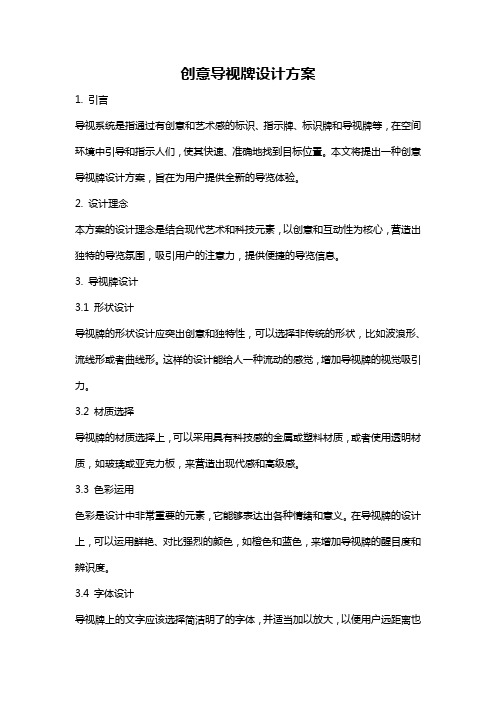 创意导视牌设计方案

1. 引言

导视系统是指通过有创意和艺术感的标识、指示牌、标识牌和导视牌等，在空间环境中引导和指示人们，使其快速、准确地找到目标位置。本文将提出一种创意导视牌设计方案，旨在为用户提供全新的导览体验。

2. 设计理念

本方案的设计理念是结合现代艺术和科技元素，以创意和互动性为核心，营造出独特的导览氛围，吸引用户的注意力，提供便捷的导览信息。

3. 导视牌设计

3.1 形状设计

导视牌的形状设计应突出创意和独特性，可以选择非传统的形状，比如波浪形、流线形或者曲线形。这样的设计能给人一种流动的感觉，增加导视牌的视觉吸引力。

3.2 材质选择

导视牌的材质选择上，可以采用具有科技感的金属或塑料材质，或者使用透明材质，如玻璃或亚克力板，来营造出现代感和高级感。

3.3 色彩运用

色彩是设计中非常重要的元素，它能够表达出各种情绪和意义。在导视牌的设计上，可以运用鲜艳、对比强烈的颜色，如橙色和蓝色，来增加导视牌的醒目度和辨识度。

3.4 字体设计

导视牌上的文字应该选择简洁明了的字体，并适当加以放大，以便用户远距离也